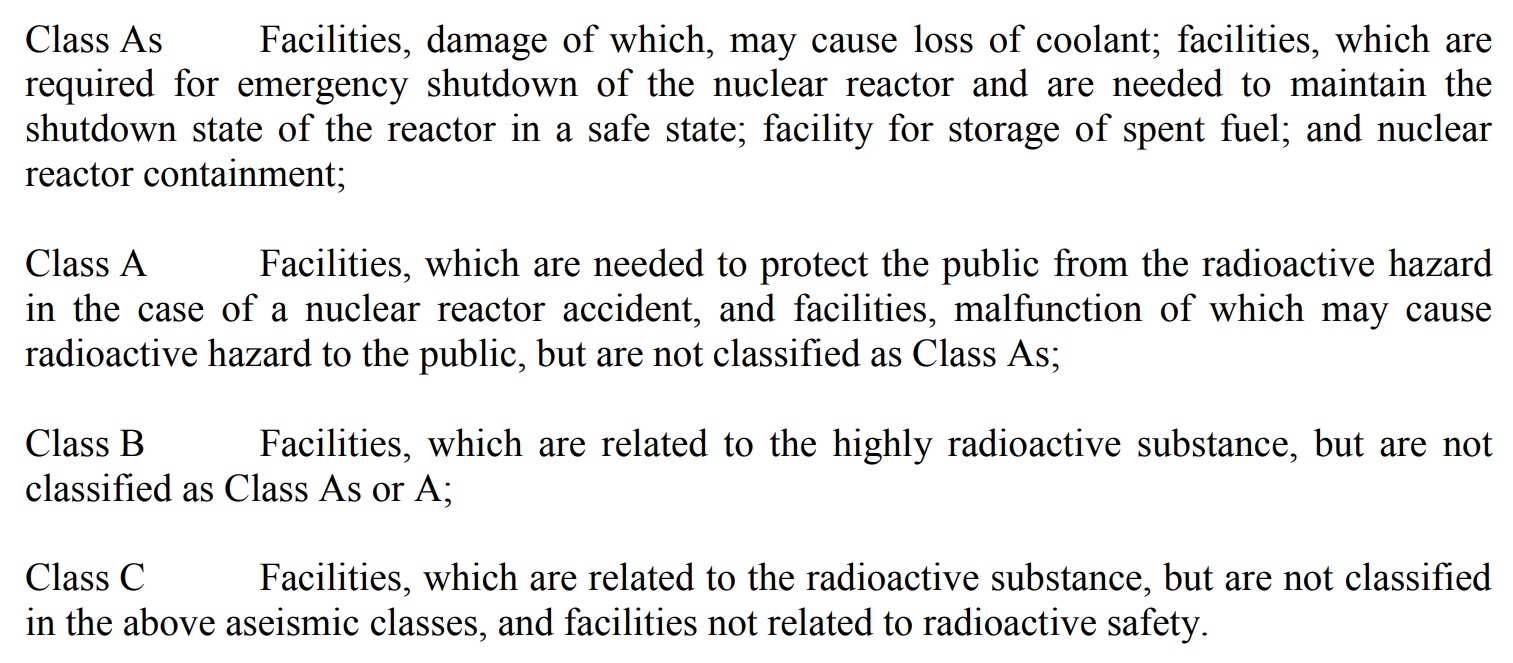 Class As Facilities, damage of which, may cause loss of coolant; facilities, which are required for emergency shutdown of the nuclear reactor and are needed to maintain the shutdown state of the reactor in a safe state; facility for storage of spent fuel; and nuclear reactor containment;

Class A Facilities, which are needed to protect the public from the radioactive hazard in the case of a nuclear reactor accident, and facilities, malfunction of which may cause radioactive hazard to the public, but are not classified as Class As;

Class B Facilities, which are related to the highly radioactive substance, but are not classified as Class As or A;

Class C Facilities, which are related to the radioactive substance, but are not classified in the above aseismic classes, and facilities not related to radioactive safety.